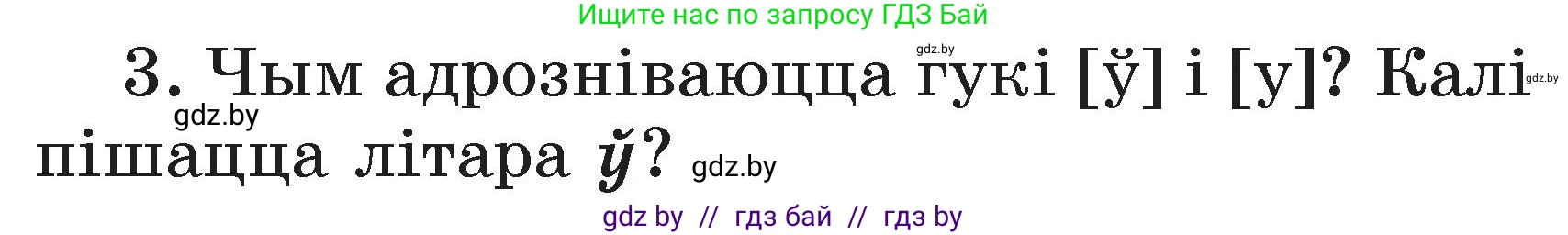 Ищите нас по запросу ГДЗ Бай

gdz.by

3. Чым адрозніваюцца гукі [ў] і [у]? Калі пішацца літара ў?

gdz.by

gdz.by

gdz.by

gdz by // гдз бай // гдз by